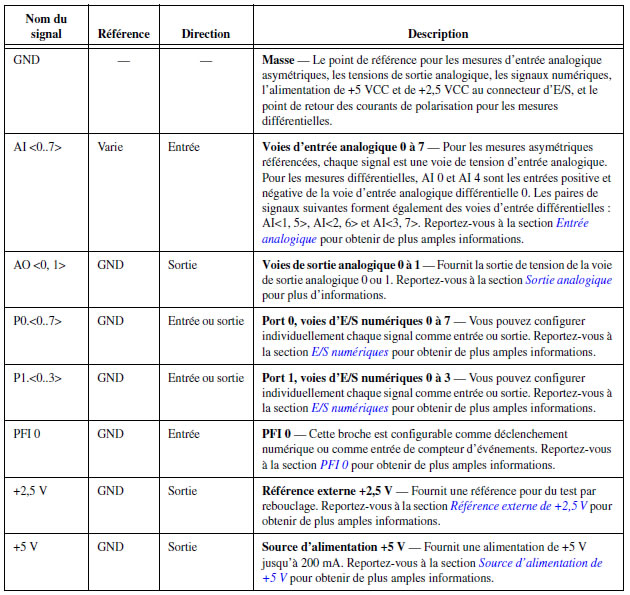 | Nom du signal | Référence | Direction | Description |
|---|---|---|---|
| GND | — | — | Masse — Le point de référence pour les mesures d'entrée analogique asymétriques, les tensions de sortie analogique, les signaux numériques, l'alimentation de +5 VCC et de +2,5 VCC au connecteur d'E/S, et le point de retour des courants de polarisation pour les mesures différentielles. |
| AI <0..7> | Varie | Entrée | Voies d'entrée analogique 0 à 7 — Pour les mesures asymétriques référencées, chaque signal est une voie de tension d'entrée analogique. Pour les mesures différentielles, AI 0 et AI 4 sont les entrées positive et négative de la voie d'entrée analogique différentielle 0. Les paires de signaux suivantes forment également des voies d'entrée différentielles : AI<1, 5>, AI<2, 6> et AI<3, 7>. Reportez-vous à la section Entrée analogique pour obtenir de plus amples informations. |
| AO <0, 1> | GND | Sortie | Voies de sortie analogique 0 à 1 — Fournit la sortie de tension de la voie de sortie analogique 0 ou 1. Reportez-vous à la section Sortie analogique pour plus d'informations. |
| P0.<0..7> | GND | Entrée ou sortie | Port 0, voies d'E/S numériques 0 à 7 — Vous pouvez configurer individuellement chaque signal comme entrée ou sortie. Reportez-vous à la section E/S numériques pour obtenir de plus amples informations. |
| P1.<0..3> | GND | Entrée ou sortie | Port 1, voies d'E/S numériques 0 à 3 — Vous pouvez configurer individuellement chaque signal comme entrée ou sortie. Reportez-vous à la section E/S numériques pour obtenir de plus amples informations. |
| PFI 0 | GND | Entrée | PFI 0 — Cette broche est configurable comme déclenchement numérique ou comme entrée de compteur d'événements. Reportez-vous à la section PFI 0 pour obtenir de plus amples informations. |
| +2,5 V | GND | Sortie | Référence externe +2,5 V — Fournit une référence pour du test par rebouclage. Reportez-vous à la section Référence externe de +2,5 V pour obtenir de plus amples informations. |
| +5 V | GND | Sortie | Source d'alimentation +5 V — Fournit une alimentation de +5 V jusqu'à 200 mA. Reportez-vous à la section Source d'alimentation de +5 V pour obtenir de plus amples informations. |